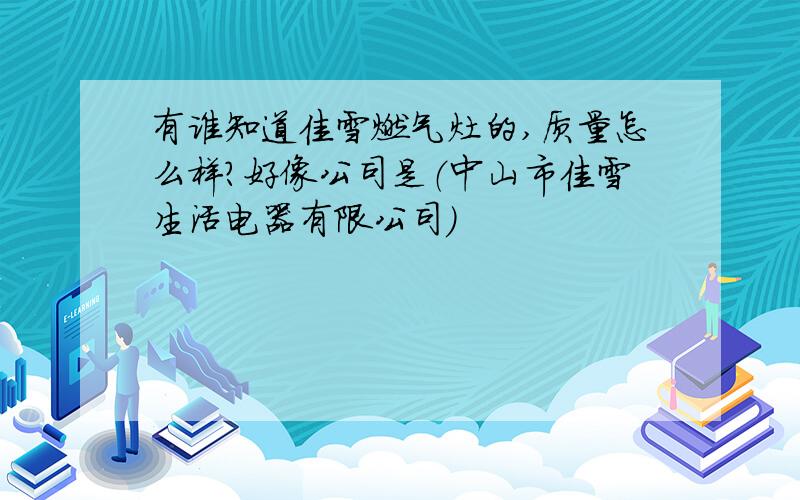 有谁知道佳雪燃气灶的,质量怎么样?好像公司是(中山市佳雪生活电器有限公司)

E-LEARNING